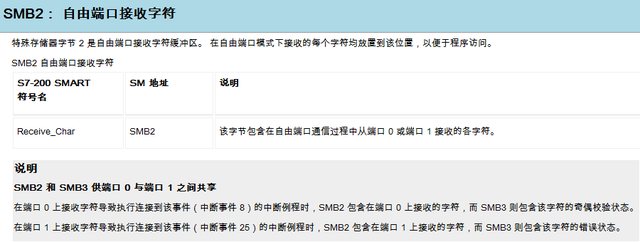 SMB2： 自由端口接收字符

特殊存储器字节 2 是自由端口接收字符缓冲区。 在自由端口模式下接收的每个字符均放置到该位置，以便于程序访问。

SMB2 自由端口接收字符

| S7-200 SMART 符号名 | SM 地址 | 说明 |
|---|---|---|
| Receive_Char | SMB2 | 该字节包含在自由端口通信过程中从端口 0 或端口 1 接收的各字符。 |

说明

SMB2 和 SMB3 供端口 0 与端口 1 之间共享

在端口 0 上接收字符导致执行连接到该事件（中断事件 8）的中断例程时，SMB2 包含在端口 0 上接收的字符，而 SMB3 则包含该字符的奇偶校验状态。

在端口 1 上接收字符导致执行连接到该事件（中断事件 25）的中断例程时，SMB2 包含在端口 1 上接收的字符，而 SMB3 则包含该字符的错误状态。